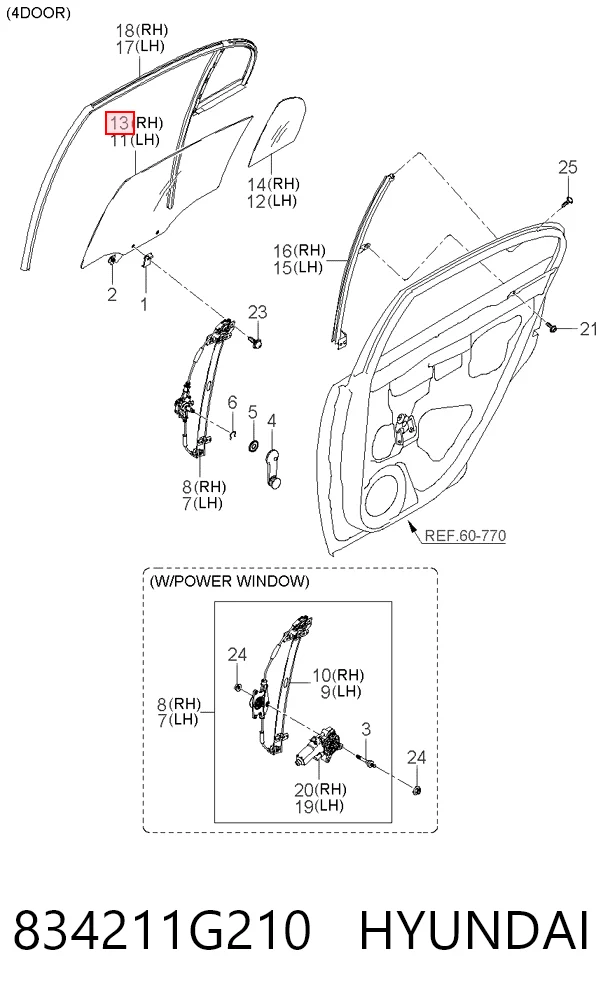 (4DOOR)

18(RH)
17(LH)

13(RH)
11(LH)

14(RH)
12(LH)

25

16(RH)
15(LH)

2

1

23

21

6

5

4

8(RH)
7(LH)

REF.60-770

(W/POWER WINDOW)

24

10(RH)
9(LH)

8(RH)
7(LH)

3

24

20(RH)
19(LH)

834211G210 HYUNDAI